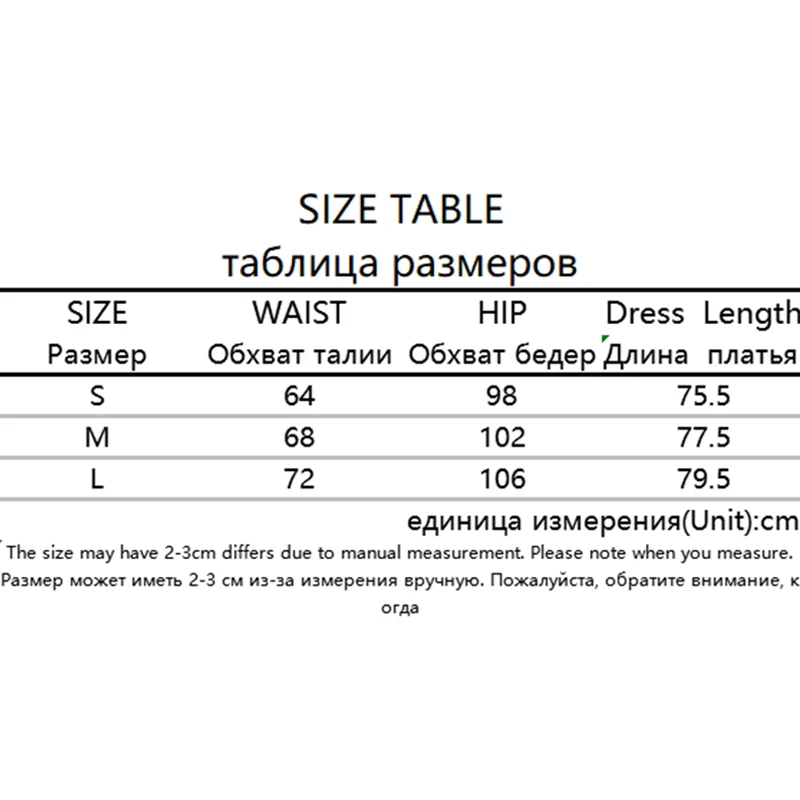 SIZE TABLE
таблица размеров

| SIZE Размер | WAIST Обхват талии | HIP Обхват бедер | Dress Length Длина платья |
|---|---|---|---|
| S | 64 | 98 | 75.5 |
| M | 68 | 102 | 77.5 |
| L | 72 | 106 | 79.5 |

единица измерения(Unit):cm

The size may have 2-3cm differs due to manual measurement. Please note when you measure.

Размер может иметь 2-3 см из-за измерения вручную. Пожалуйста, обратите внимание, к огда